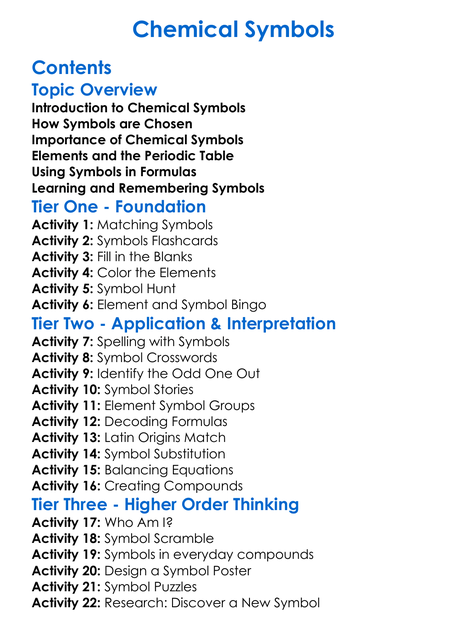 Chemical Symbols

Contents

Topic Overview

Introduction to Chemical Symbols
How Symbols are Chosen
Importance of Chemical Symbols
Elements and the Periodic Table
Using Symbols in Formulas
Learning and Remembering Symbols

Tier One - Foundation

Activity 1: Matching Symbols
Activity 2: Symbols Flashcards
Activity 3: Fill in the Blanks
Activity 4: Color the Elements
Activity 5: Symbol Hunt
Activity 6: Element and Symbol Bingo

Tier Two - Application & Interpretation

Activity 7: Spelling with Symbols
Activity 8: Symbol Crosswords
Activity 9: Identify the Odd One Out
Activity 10: Symbol Stories
Activity 11: Element Symbol Groups
Activity 12: Decoding Formulas
Activity 13: Latin Origins Match
Activity 14: Symbol Substitution
Activity 15: Balancing Equations
Activity 16: Creating Compounds

Tier Three - Higher Order Thinking

Activity 17: Who Am I?
Activity 18: Symbol Scramble
Activity 19: Symbols in everyday compounds
Activity 20: Design a Symbol Poster
Activity 21: Symbol Puzzles
Activity 22: Research: Discover a New Symbol